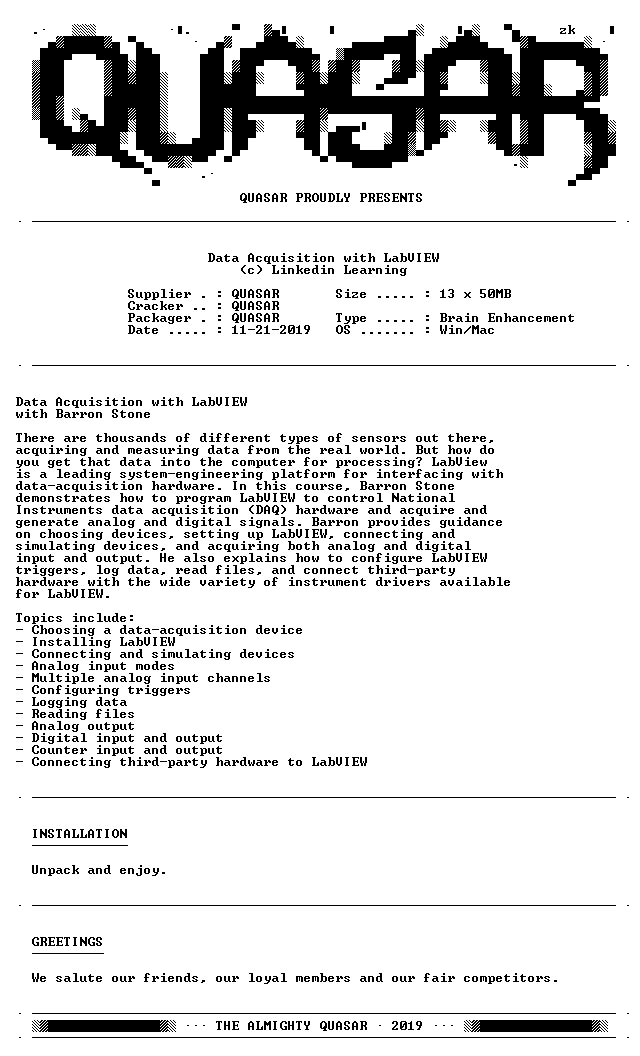 zk

QUASAR

QUASAR PROUDLY PRESENTS

Data Acquisition with LabVIEW
(c) Linkedin Learning

Supplier . : QUASAR
Cracker .. : QUASAR
Packager . : QUASAR
Date ..... : 11-21-2019

Size ..... : 13 x 50MB
Type ..... : Brain Enhancement
OS ....... : Win/Mac

Data Acquisition with LabVIEW
with Barron Stone

There are thousands of different types of sensors out there, acquiring and measuring data from the real world. But how do you get that data into the computer for processing? LabView is a leading system-engineering platform for interfacing with data-acquisition hardware. In this course, Barron Stone demonstrates how to program LabVIEW to control National Instruments data acquisition (DAQ) hardware and acquire and generate analog and digital signals. Barron provides guidance on choosing devices, setting up LabVIEW, connecting and simulating devices, and acquiring both analog and digital input and output. He also explains how to configure LabVIEW triggers, log data, read files, and connect third-party hardware with the wide variety of instrument drivers available for LabVIEW.

Topics include:
- Choosing a data-acquisition device
- Installing LabVIEW
- Connecting and simulating devices
- Analog input modes
- Multiple analog input channels
- Configuring triggers
- Logging data
- Reading files
- Analog output
- Digital input and output
- Counter input and output
- Connecting third-party hardware to LabVIEW

INSTALLATION

Unpack and enjoy.

GREETINGS

We salute our friends, our loyal members and our fair competitors.

··· THE ALMIGHTY QUASAR · 2019 ···